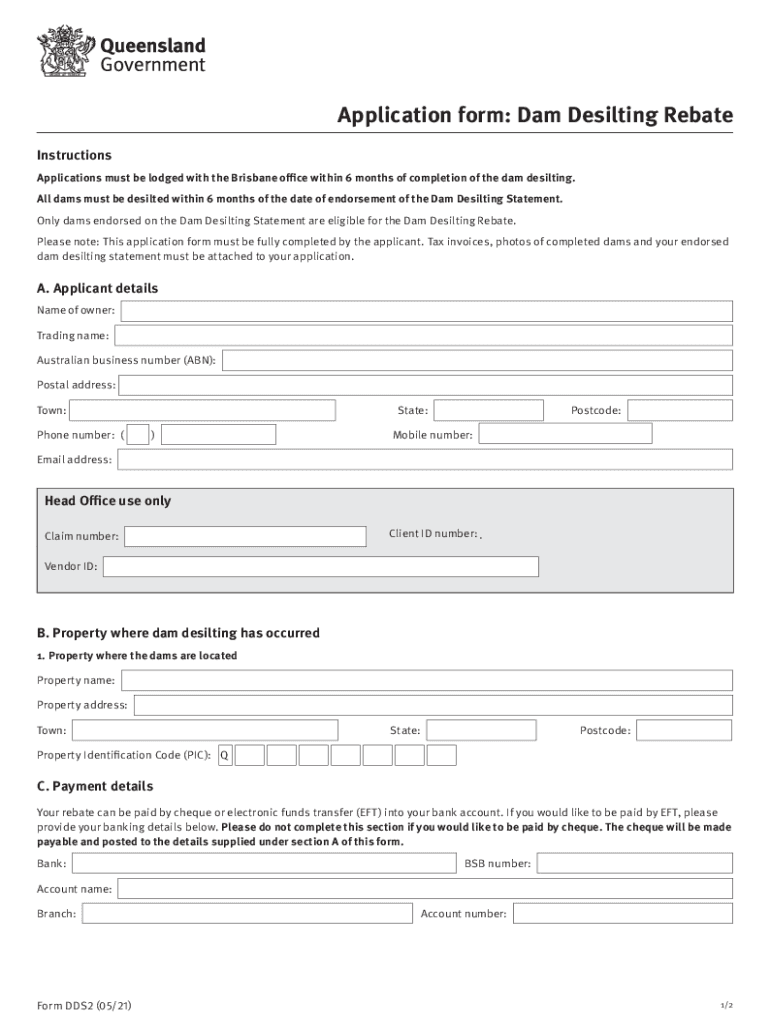 Queensland Government

Application form: Dam Desilting Rebate

Instructions

Applications must be lodged with the Brisbane office within 6 months of completion of the dam desilting.

All dams must be desilted within 6 months of the date of endorsement of the Dam Desilting Statement.

Only dams endorsed on the Dam Desilting Statement are eligible for the Dam Desilting Rebate.

Please note: This application form must be fully completed by the applicant. Tax invoices, photos of completed dams and your endorsed dam desilting statement must be attached to your application.

A. Applicant details

Name of owner:

Trading name:

Australian business number (ABN):

Postal address:

Town:

State:

Postcode:

Phone number: ( )

Mobile number:

Email address:

Head Office use only

Claim number:

Client ID number:

Vendor ID:

B. Property where dam desilting has occurred

1. Property where the dams are located

Property name:

Property address:

Town:

State:

Postcode:

Property Identification Code (PIC): Q

C. Payment details

Your rebate can be paid by cheque or electronic funds transfer (EFT) into your bank account. If you would like to be paid by EFT, please provide your banking details below. Please do not complete this section if you would like to be paid by cheque. The cheque will be made payable and posted to the details supplied under section A of this form.

Bank:

BSB number:

Account name:

Branch:

Account number:

Form DDS2 (05/21)

1/2